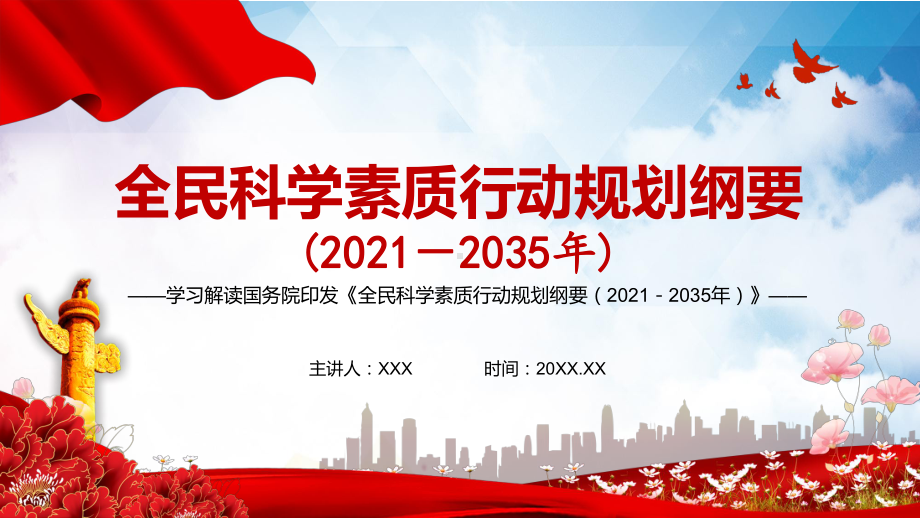 全民科学素质行动规划纲要

（2021－2035年）

——学习解读国务院印发《全民科学素质行动规划纲要（2021－2035年）》——

主讲人：XXX　　时间：20XX.XX